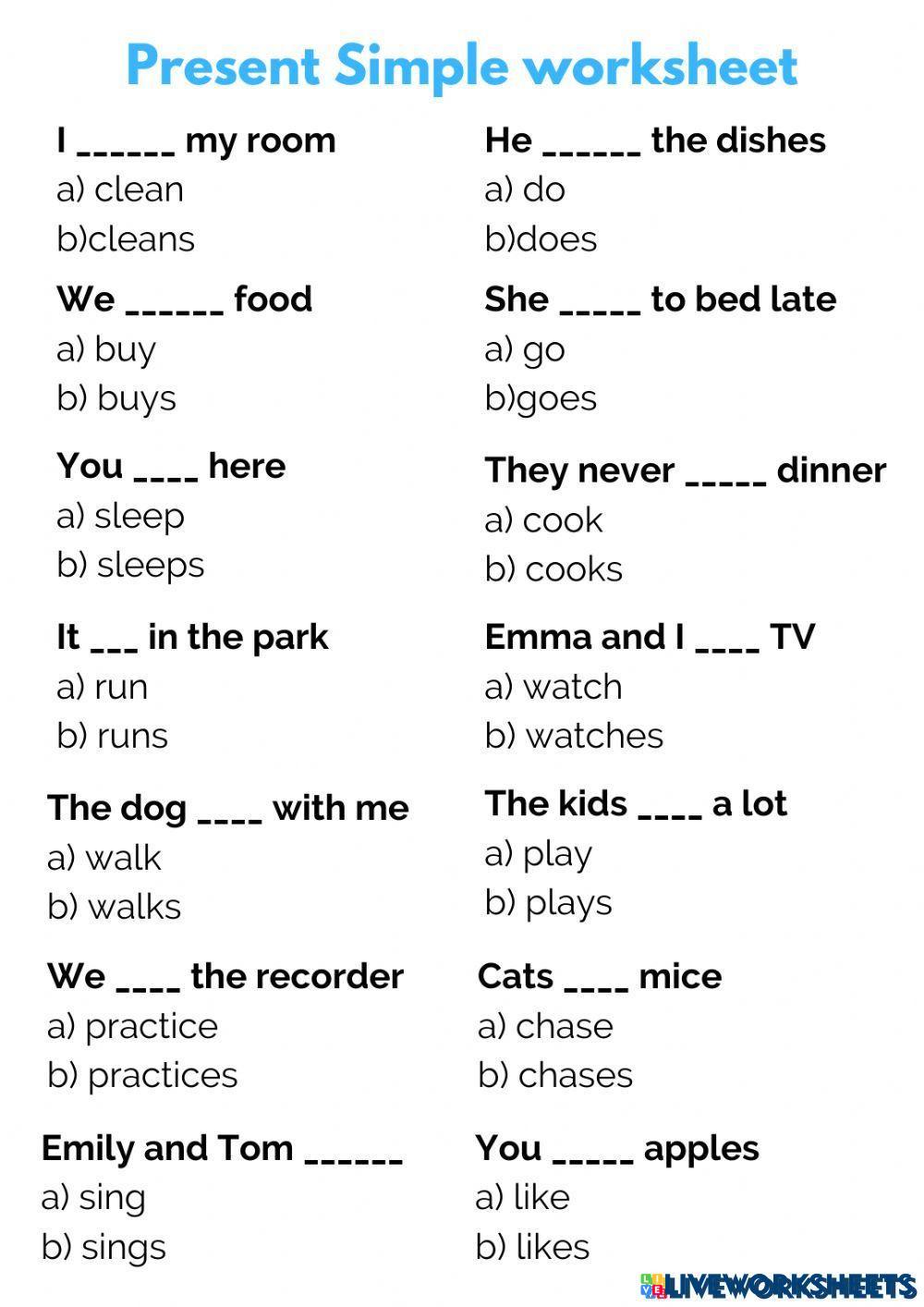 Present Simple worksheet

I ____ my room
a) clean
b)cleans

We ____ food
a) buy
b) buys

You ____ here
a) sleep
b) sleeps

It ____ in the park
a) run
b) runs

The dog ____ with me
a) walk
b) walks

We ____ the recorder
a) practice
b) practices

Emily and Tom ____
a) sing
b) sings

He ____ the dishes
a) do
b)does

She ____ to bed late
a) go
b)goes

They never ____ dinner
a) cook
b) cooks

Emma and I ____ TV
a) watch
b) watches

The kids ____ a lot
a) play
b) plays

Cats ____ mice
a) chase
b) chases

You ____ apples
a) like
b) likes

LIVEWORKSHEETS